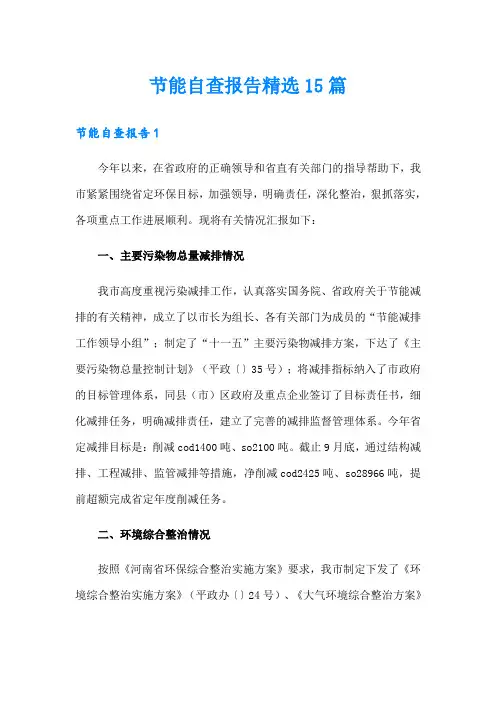 节能自查报告精选15篇

节能自查报告1

今年以来，在省政府的正确领导和省直有关部门的指导帮助下，我市紧紧围绕省定环保目标，加强领导，明确责任，深化整治，狠抓落实，各项重点工作进展顺利。现将有关情况汇报如下：

一、主要污染物总量减排情况

我市高度重视污染减排工作，认真落实国务院、省政府关于节能减排的有关精神，成立了以市长为组长、各有关部门为成员的“节能减排工作领导小组”；制定了“十一五”主要污染物减排方案，下达了《主要污染物总量控制计划》（平政〔〕35号）；将减排指标纳入了市政府的目标管理体系，同县（市）区政府及重点企业签订了目标责任书，细化减排任务，明确减排责任，建立了完善的减排监督管理体系。今年省定减排目标是：削减cod1400吨、so2100吨。截止9月底，通过结构减排、工程减排、监管减排等措施，净削减cod2425吨、so28966吨，提前超额完成省定年度削减任务。

二、环境综合整治情况

按照《河南省环保综合整治实施方案》要求，我市制定下发了《环境综合整治实施方案》（平政办〔〕24号）、《大气环境综合整治方案》